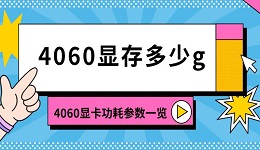 4060显存多少g

4060显卡功耗参数一览